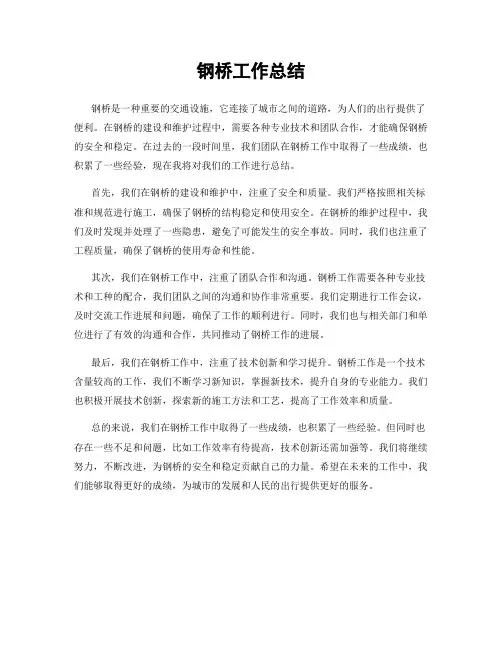 钢桥工作总结

钢桥是一种重要的交通设施，它连接了城市之间的道路，为人们的出行提供了便利。在钢桥的建设和维护过程中，需要各种专业技术和团队合作，才能确保钢桥的安全和稳定。在过去的一段时间里，我们团队在钢桥工作中取得了一些成绩，也积累了一些经验，现在我将对我们的工作进行总结。

首先，我们在钢桥的建设和维护中，注重了安全和质量。我们严格按照相关标准和规范进行施工，确保了钢桥的结构稳定和使用安全。在钢桥的维护过程中，我们及时发现并处理了一些隐患，避免了可能发生的安全事故。同时，我们也注重了工程质量，确保了钢桥的使用寿命和性能。

其次，我们在钢桥工作中，注重了团队合作和沟通。钢桥工作需要各种专业技术和工种的配合，我们团队之间的沟通和协作非常重要。我们定期进行工作会议，及时交流工作进展和问题，确保了工作的顺利进行。同时，我们也与相关部门和单位进行了有效的沟通和合作，共同推动了钢桥工作的进展。

最后，我们在钢桥工作中，注重了技术创新和学习提升。钢桥工作是一个技术含量较高的工作，我们不断学习新知识，掌握新技术，提升自身的专业能力。我们也积极开展技术创新，探索新的施工方法和工艺，提高了工作效率和质量。

总的来说，我们在钢桥工作中取得了一些成绩，也积累了一些经验。但同时也存在一些不足和问题，比如工作效率有待提高，技术创新还需加强等。我们将继续努力，不断改进，为钢桥的安全和稳定贡献自己的力量。希望在未来的工作中，我们能够取得更好的成绩，为城市的发展和人民的出行提供更好的服务。